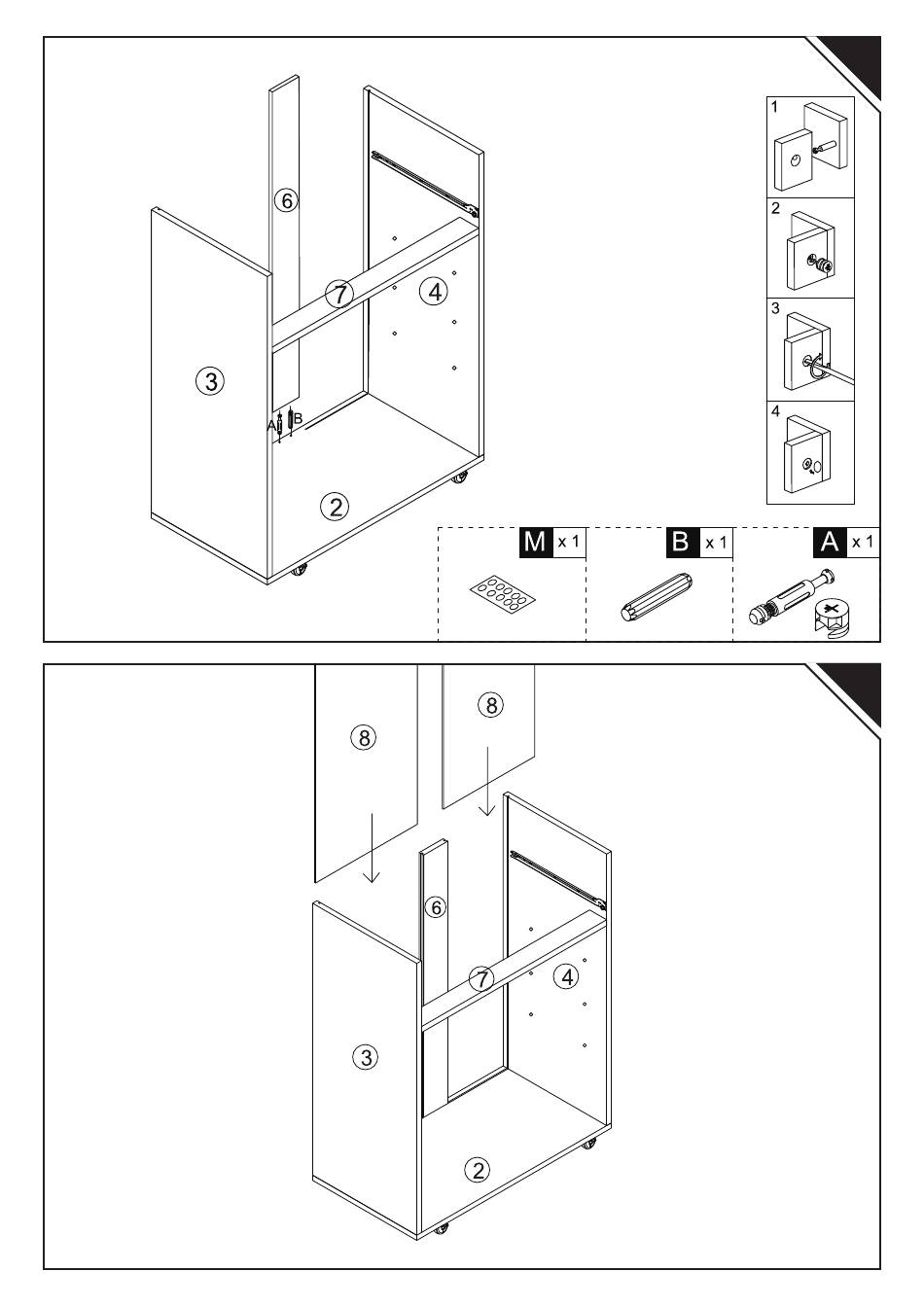 6
7
4
3
A
B
2
1
2
3
4
M x 1
B x 1
A x 1

8
8
6
7
4
3
2